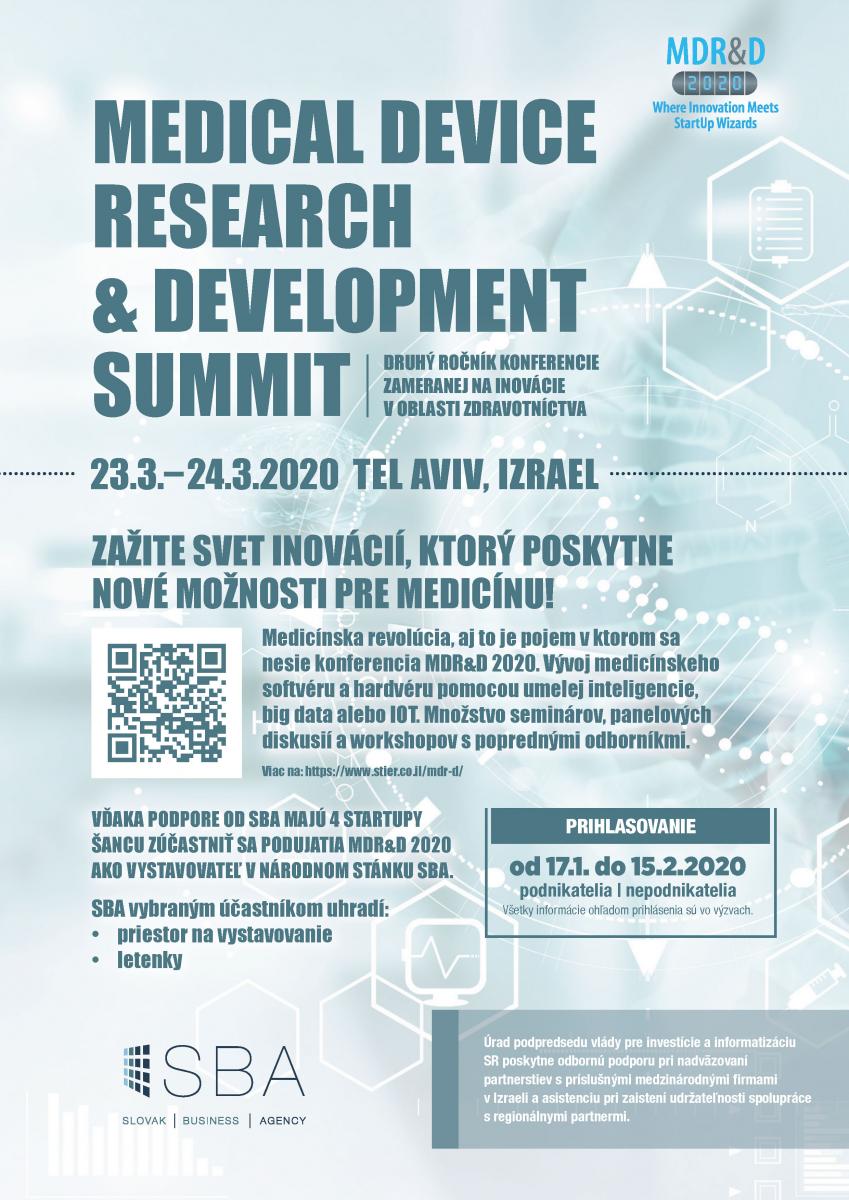 MDR&D
2020
Where Innovation Meets
StartUp Wizards

MEDICAL DEVICE
RESEARCH
& DEVELOPMENT
SUMMIT

DRUHÝ ROČNÍK KONFERENCIE
ZAMERANEJ NA INOVÁCIE
V OBLASTI ZDRAVOTNÍCTVA

23.3.–24.3.2020 TEL AVIV, IZRAEL

ZAŽITE SVET INOVÁCIÍ, KTORÝ POSKYTNE NOVÉ MOŽNOSTI PRE MEDICÍNU!

Medicínska revolúcia, aj to je pojem v ktorom sa nesie konferencia MDR&D 2020. Vývoj medicínskeho softvéru a hardvéru pomocou umelej inteligencie, big data alebo IOT. Množstvo seminárov, panelových diskusií a workshopov s poprednými odborníkmi.

Viac na: https://www.stier.co.il/mdr-d/

VĎAKA PODPORE OD SBA MAJÚ 4 STARTUPY ŠANCU ZÚČASTNIŤ SA PODUJATIA MDR&D 2020 AKO VYSTAVOVATEĽ V NÁRODNOM STÁNKU SBA.

SBA vybraným účastníkom uhradí:
• priestor na vystavovanie
• letenky

PRIHLASOVANIE
od 17.1. do 15.2.2020
podnikatelia | nepodnikatelia
Všetky informácie ohľadom prihlásenia sú vo výzvach.

SBA
SLOVAK | BUSINESS | AGENCY

Úrad podpredsedu vlády pre investície a informatizáciu SR poskytne odbornú podporu pri nadväzovaní partnerstiev s príslušnými medzinárodnými firmami v Izraeli a asistenciu pri zaistení udržateľnosti spolupráce s regionálnymi partnermi.